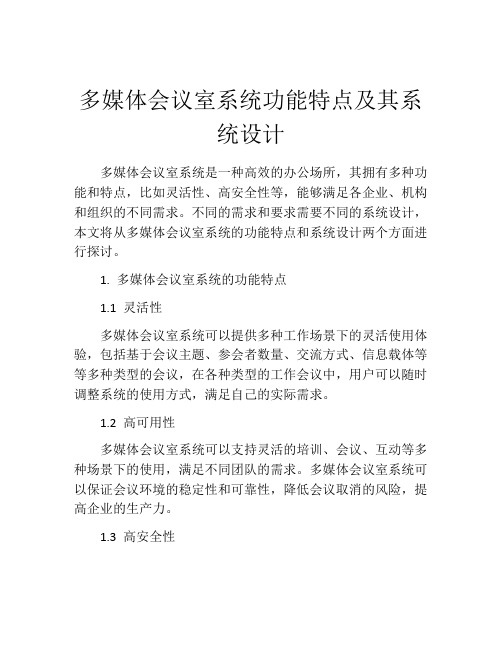 多媒体会议室系统功能特点及其系统设计

多媒体会议室系统是一种高效的办公场所，其拥有多种功能和特点，比如灵活性、高安全性等，能够满足各企业、机构和组织的不同需求。不同的需求和要求需要不同的系统设计，本文将从多媒体会议室系统的功能特点和系统设计两个方面进行探讨。

1. 多媒体会议室系统的功能特点

1.1 灵活性

多媒体会议室系统可以提供多种工作场景下的灵活使用体验，包括基于会议主题、参会者数量、交流方式、信息载体等等多种类型的会议，在各种类型的工作会议中，用户可以随时调整系统的使用方式，满足自己的实际需求。

1.2 高可用性

多媒体会议室系统可以支持灵活的培训、会议、互动等多种场景下的使用，满足不同团队的需求。多媒体会议室系统可以保证会议环境的稳定性和可靠性，降低会议取消的风险，提高企业的生产力。

1.3 高安全性